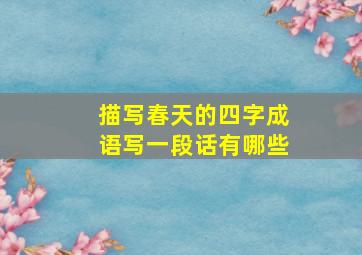 描写春天的四字成语写一段话有哪些